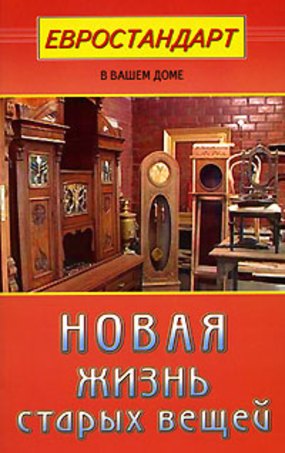 ЕВРОСТАНДАРТ

В ВАШЕМ ДОМЕ

НОВАЯ ЖИЗНЬ старых вещей